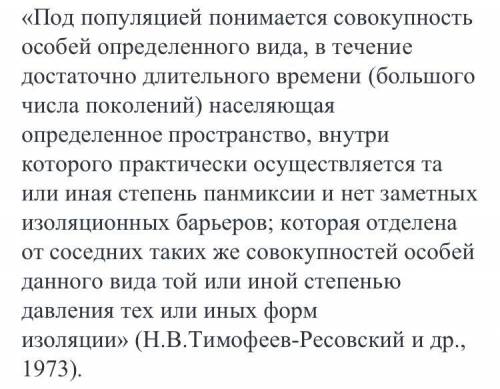 «Под популяцией понимается совокупность особей определенного вида, в течение достаточно длительного времени (большого числа поколений) населяющая определенное пространство, внутри которого практически осуществляется та или иная степень панмиксии и нет заметных изоляционных барьеров; которая отделена от соседних таких же совокупностей особей данного вида той или иной степенью давления тех или иных форм изоляции» (Н.В.Тимофеев-Ресовский и др., 1973).